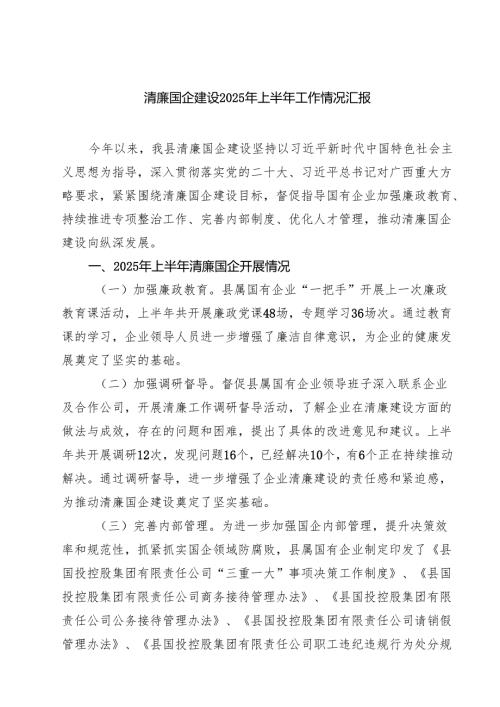 清廉国企建设2025年上半年工作情况汇报

今年以来，我县清廉国企建设坚持以习近平新时代中国特色社会主义思想为指导，深入贯彻落实党的二十大、习近平总书记对广西重大方略要求，紧紧围绕清廉国企建设目标，督促指导国有企业加强廉政教育、持续推进专项整治工作、完善内部制度、优化人才管理，推动清廉国企建设向纵深发展。

一、2025年上半年清廉国企开展情况

（一）加强廉政教育。县属国有企业“一把手”开展上一次廉政教育课活动，上半年共开展廉政党课48场，专题学习36场次。通过教育课的学习，企业领导人员进一步增强了廉洁自律意识，为企业的健康发展奠定了坚实的基础。

（二）加强调研督导。督促县属国有企业领导班子深入联系企业及合作公司，开展清廉工作调研督导活动，了解企业在清廉建设方面的做法与成效，存在的问题和困难，提出了具体的改进意见和建议。上半年共开展调研12次，发现问题16个，已经解决10个，有6个正在持续推动解决。通过调研督导，进一步增强了企业清廉建设的责任感和紧迫感，为推动清廉国企建设奠定了坚实基础。

（三）完善内部管理。为进一步加强国企内部管理，提升决策效率和规范性，抓紧抓实国企领域防腐败，县属国有企业制定印发了《县国投控股集团有限责任公司“三重一大”事项决策工作制度》、《县国投控股集团有限责任公司商务接待管理办法》、《县国投控股集团有限责任公司公务接待管理办法》、《县国投控股集团有限责任公司请销假管理办法》、《县国投控股集团有限责任公司职工违纪违规行为处分规